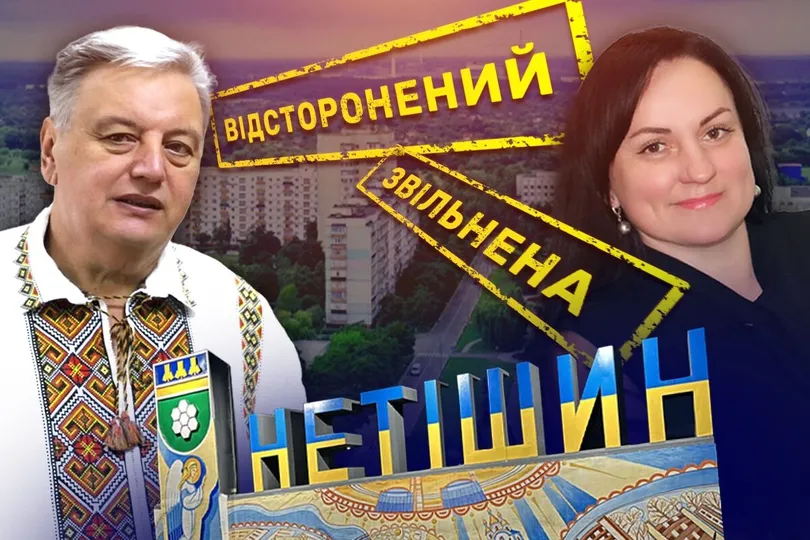 ВІДСТОРОНЕНИЙ

ЗВІЛЬНЕНА

НЕТІШИН